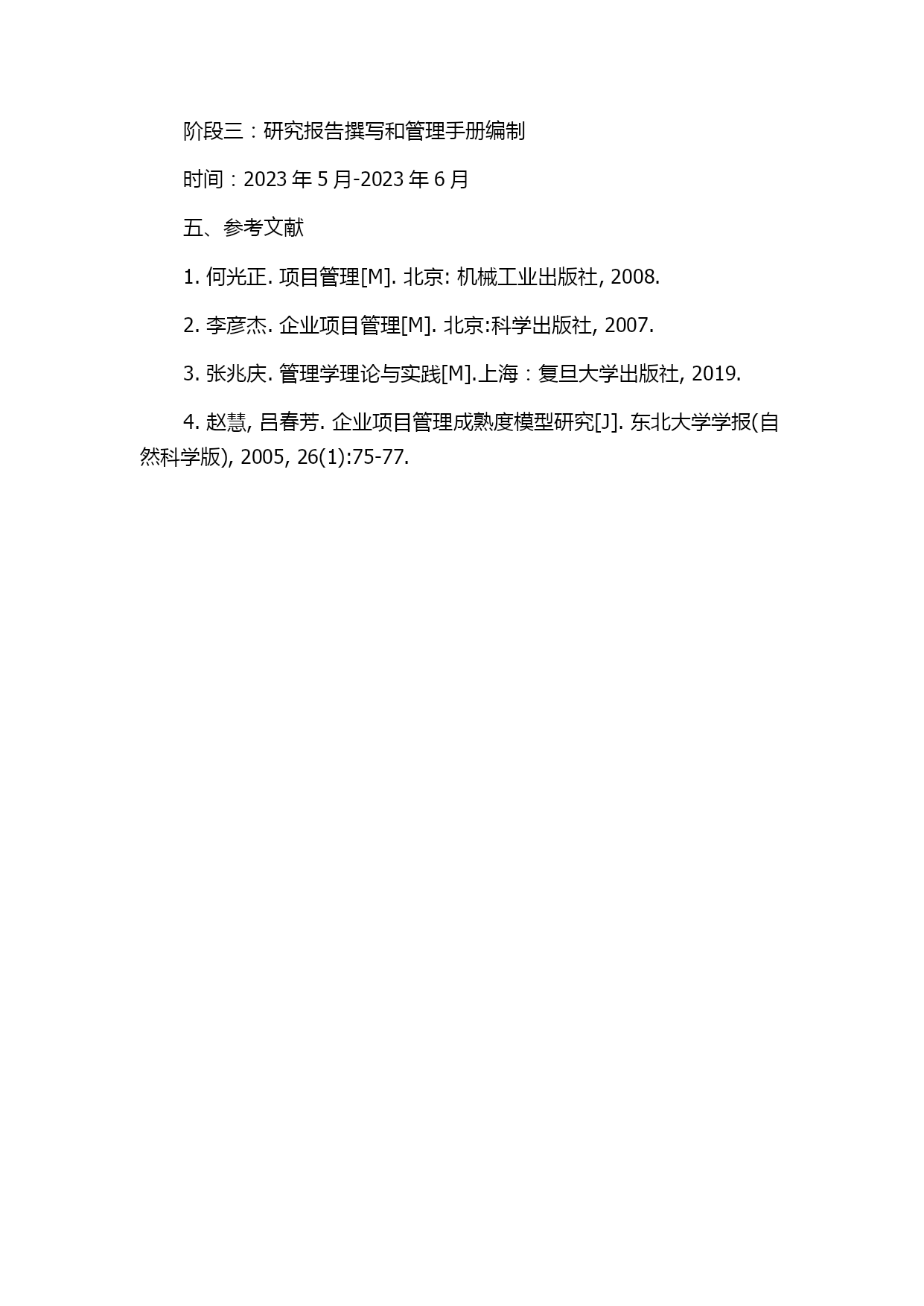 阶段三：研究报告撰写和管理手册编制

时间：2023 年 5 月-2023 年 6 月

五、参考文献

1. 何光正. 项目管理[M]. 北京: 机械工业出版社, 2008.

2. 李彦杰. 企业项目管理[M]. 北京:科学出版社, 2007.

3. 张兆庆. 管理学理论与实践[M].上海：复旦大学出版社, 2019.

4. 赵慧, 吕春芳. 企业项目管理成熟度模型研究[J]. 东北大学学报(自然科学版), 2005, 26(1):75-77.